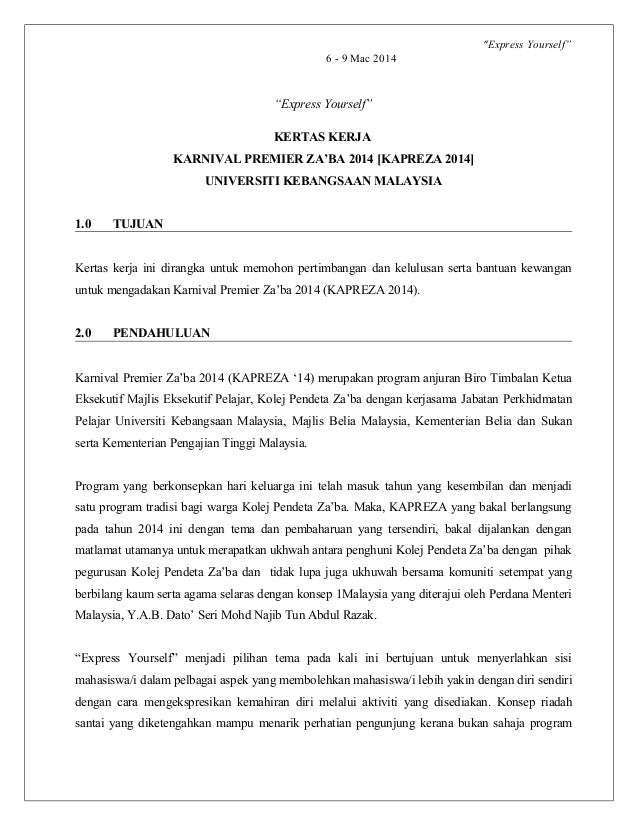 "Express Yourself"

6 - 9 Mac 2014

"Express Yourself"

KERTAS KERJA
KARNIVAL PREMIER ZA'BA 2014 [KAPREZA 2014]
UNIVERSITI KEBANGSAAN MALAYSIA

1.0 TUJUAN

Kertas kerja ini dirangka untuk memohon pertimbangan dan kelulusan serta bantuan kewangan untuk mengadakan Karnival Premier Za'ba 2014 (KAPREZA 2014).

2.0 PENDAHULUAN

Karnival Premier Za'ba 2014 (KAPREZA '14) merupakan program anjuran Biro Timbalan Ketua Eksekutif Majlis Eksekutif Pelajar, Kolej Pendeta Za'ba dengan kerjasama Jabatan Perkhidmatan Pelajar Universiti Kebangsaan Malaysia, Majlis Belia Malaysia, Kementerian Belia dan Sukan serta Kementerian Pengajian Tinggi Malaysia.

Program yang berkonsepkan hari keluarga ini telah masuk tahun yang kesembilan dan menjadi satu program tradisi bagi warga Kolej Pendeta Za'ba. Maka, KAPREZA yang bakal berlangsung pada tahun 2014 ini dengan tema dan pembaharuan yang tersendiri, bakal dijalankan dengan matlamat utamanya untuk merapatkan ukhwah antara penghuni Kolej Pendeta Za'ba dengan pihak pegurusan Kolej Pendeta Za'ba dan tidak lupa juga ukhuwah bersama komuniti setempat yang berbilang kaum serta agama selaras dengan konsep 1Malaysia yang diterajui oleh Perdana Menteri Malaysia, Y.A.B. Dato' Seri Mohd Najib Tun Abdul Razak.

"Express Yourself" menjadi pilihan tema pada kali ini bertujuan untuk menyerlahkan sisi mahasiswa/i dalam pelbagai aspek yang membolehkan mahasiswa/i lebih yakin dengan diri sendiri dengan cara mengekspresikan kemahiran diri melalui aktiviti yang disediakan. Konsep riadah santai yang diketengahkan mampu menarik perhatian pengunjung kerana bukan sahaja program